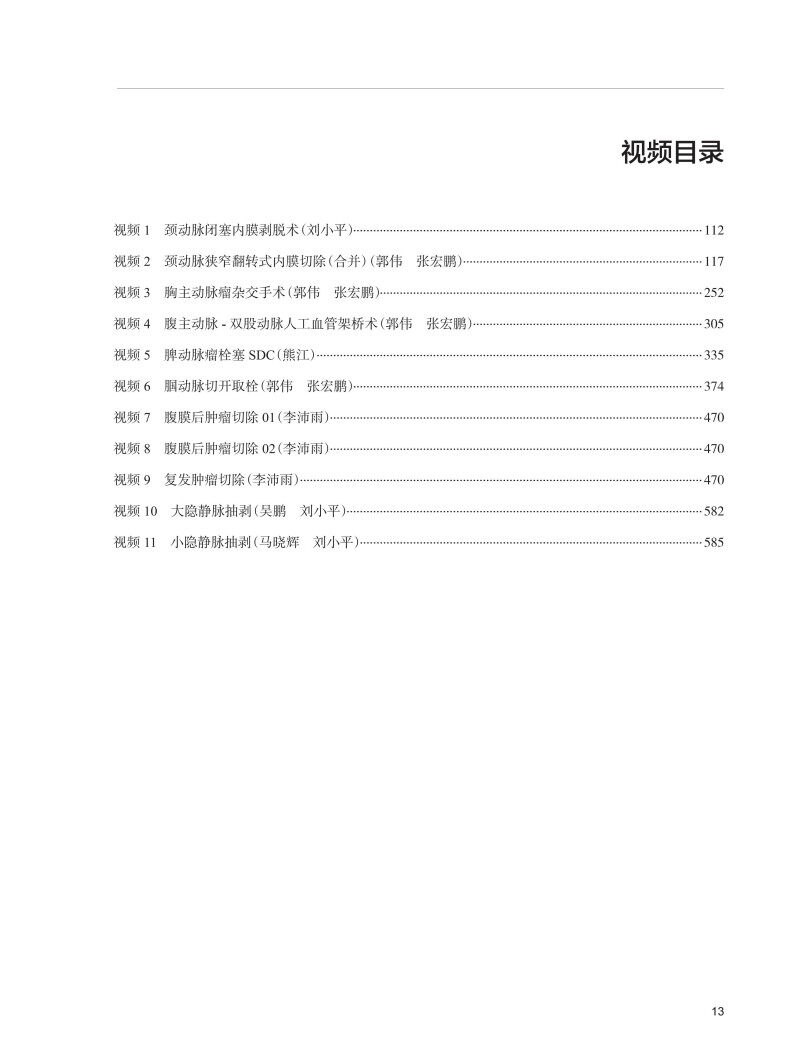 视频目录

视频 1　颈动脉闭塞内膜剥脱术（刘小平）……112
视频 2　颈动脉狭窄翻转式内膜切除（合并）（郭伟　张宏鹏）……117
视频 3　胸主动脉瘤杂交手术（郭伟　张宏鹏）……252
视频 4　腹主动脉 - 双股动脉人工血管架桥术（郭伟　张宏鹏）……305
视频 5　脾动脉瘤栓塞 SDC（熊江）……335
视频 6　腘动脉切开取栓（郭伟　张宏鹏）……374
视频 7　腹膜后肿瘤切除 01（李沛雨）……470
视频 8　腹膜后肿瘤切除 02（李沛雨）……470
视频 9　复发肿瘤切除（李沛雨）……470
视频 10　大隐静脉抽剥（吴鹏　刘小平）……582
视频 11　小隐静脉抽剥（马晓辉　刘小平）……585

13